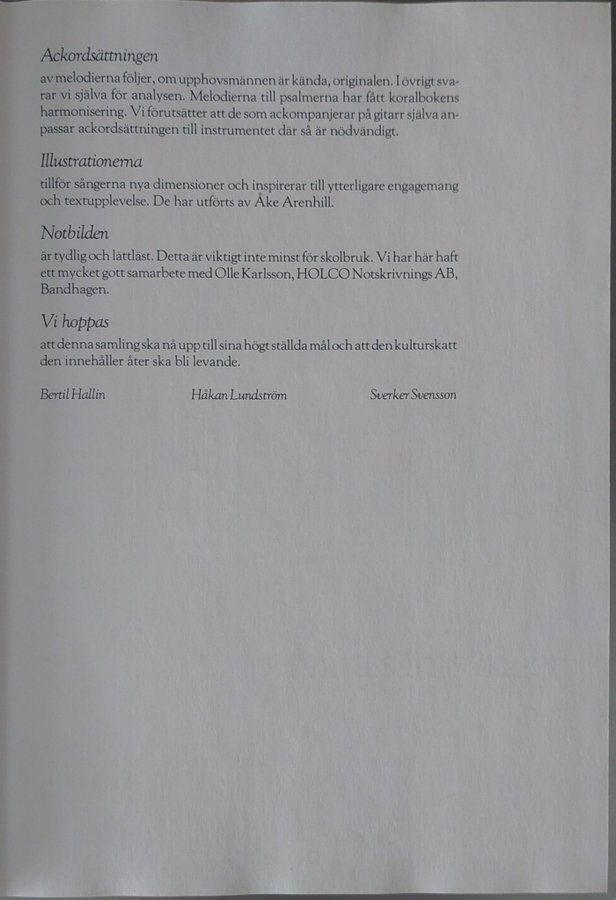 Ackordsättningen

av melodierna följer, om upphovsmännen är kända, originalen. I övrigt svarar vi själva för analysen. Melodierna till psalmerna har fått koralbokens harmonisering. Vi förutsätter att de som ackompanjerar på gitarr själva anpassar ackordsättningen till instrumentet där så är nödvändigt.

Illustrationerna

tillför sångerna nya dimensioner och inspirerar till ytterligare engagemang och textupplevelse. De har utförts av Åke Arenhill.

Notbilden

är tydlig och lättläst. Detta är viktigt inte minst för skolbruk. Vi har här haft ett mycket gott samarbete med Olle Karlsson, HOLCO Notskrivnings AB, Bandhagen.

Vi hoppas

att denna samling ska nå upp till sina högt ställda mål och att den kulturskatt den innehåller åter ska bli levande.

Bertil Hallin Håkan Lundström Sverker Svensson